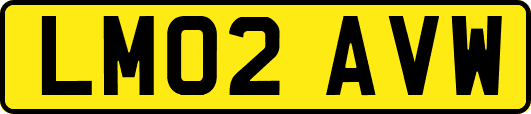 LM02 AVW